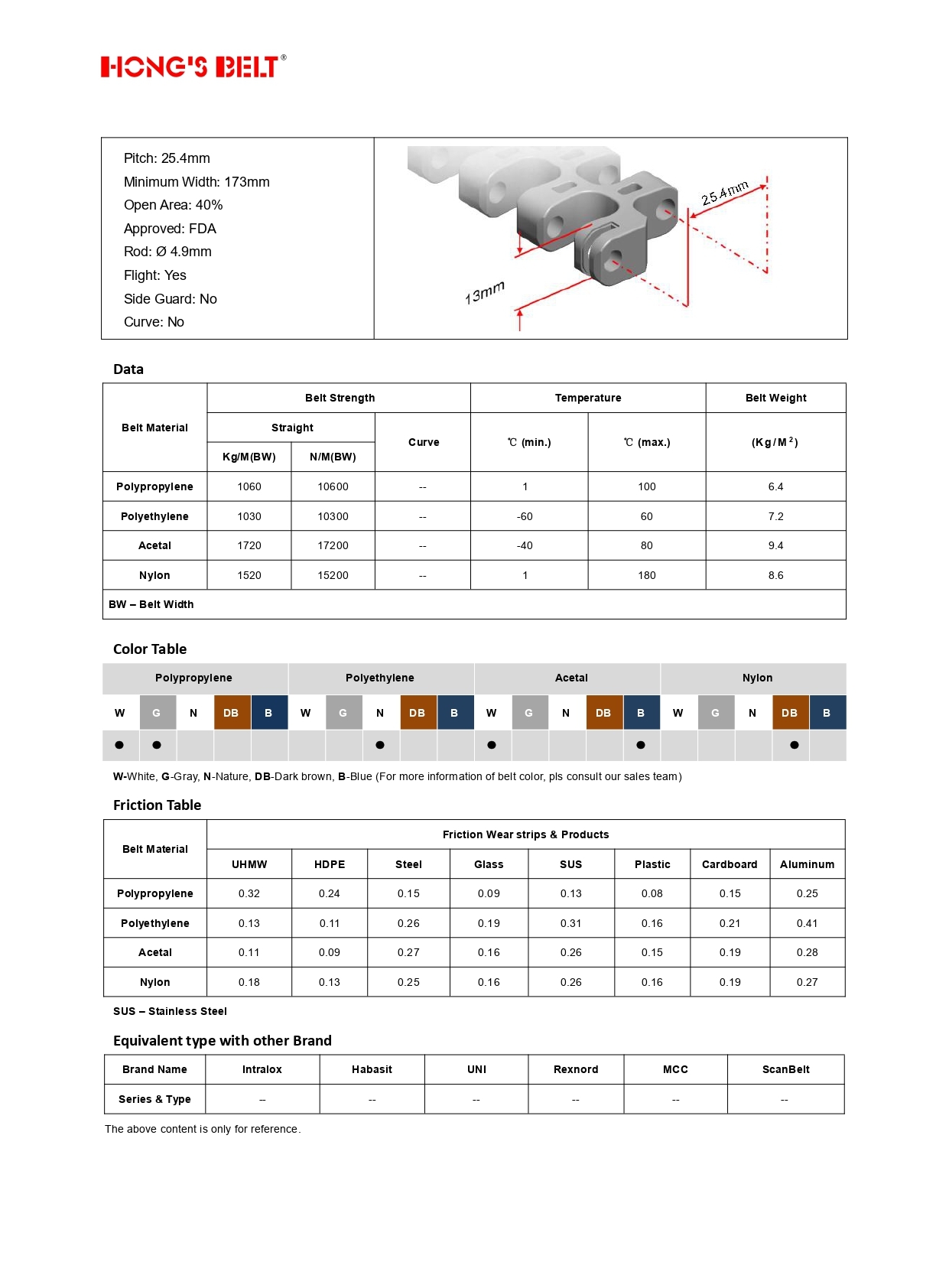 HONG'S BELT®

Pitch: 25.4mm
Minimum Width: 173mm
Open Area: 40%
Approved: FDA
Rod: Ø 4.9mm
Flight: Yes
Side Guard: No
Curve: No

25.4mm
13mm

Data

| Belt Material | Belt Strength | | | Temperature | | Belt Weight |
|---|---|---|---|---|---|---|
| | Straight | | Curve | ℃ (min.) | ℃ (max.) | (Kg/M$^2$) |
| | Kg/M(BW) | N/M(BW) | | | | |
| Polypropylene | 1060 | 10600 | -- | 1 | 100 | 6.4 |
| Polyethylene | 1030 | 10300 | -- | -60 | 60 | 7.2 |
| Acetal | 1720 | 17200 | -- | -40 | 80 | 9.4 |
| Nylon | 1520 | 15200 | -- | 1 | 180 | 8.6 |
| BW – Belt Width | | | | | | |

Color Table

| Polypropylene | | | | | Polyethylene | | | | | Acetal | | | | | Nylon | | | | |
|---|---|---|---|---|---|---|---|---|---|---|---|---|---|---|---|---|---|---|---|
| W | G | N | DB | B | W | G | N | DB | B | W | G | N | DB | B | W | G | N | DB | B |
| ● | ● | | | | | | ● | | | ● | | | | ● | | | | ● | |

W-White, G-Gray, N-Nature, DB-Dark brown, B-Blue (For more information of belt color, pls consult our sales team)

Friction Table

| Belt Material | Friction Wear strips & Products | | | | | | | |
|---|---|---|---|---|---|---|---|---|
| | UHMW | HDPE | Steel | Glass | SUS | Plastic | Cardboard | Aluminum |
| Polypropylene | 0.32 | 0.24 | 0.15 | 0.09 | 0.13 | 0.08 | 0.15 | 0.25 |
| Polyethylene | 0.13 | 0.11 | 0.26 | 0.19 | 0.31 | 0.16 | 0.21 | 0.41 |
| Acetal | 0.11 | 0.09 | 0.27 | 0.16 | 0.26 | 0.15 | 0.19 | 0.28 |
| Nylon | 0.18 | 0.13 | 0.25 | 0.16 | 0.26 | 0.16 | 0.19 | 0.27 |

SUS – Stainless Steel

Equivalent type with other Brand

| Brand Name | Intralox | Habasit | UNI | Rexnord | MCC | ScanBelt |
|---|---|---|---|---|---|---|
| Series & Type | -- | -- | -- | -- | -- | -- |

The above content is only for reference.